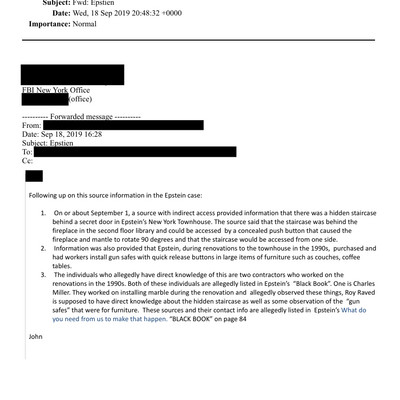 Subject: Fwd: Epstien
Date: Wed, 18 Sep 2019 20:48:32 +0000
Importance: Normal

FBI New York Office
(office)

---------- Forwarded message ----------
From:
Date: Sep 18, 2019 16:28
Subject: Epstien
To:
Cc:

Following up on this source information in the Epstein case:

1. On or about September 1, a source with indirect access provided information that there was a hidden staircase behind a secret door in Epstein's New York Townhouse. The source said that the staircase was behind the fireplace in the second floor library and could be accessed by a concealed push button that caused the fireplace and mantle to rotate 90 degrees and that the staircase would be accessed from one side.
2. Information was also provided that Epstein, during renovations to the townhouse in the 1990s, purchased and had workers install gun safes with quick release buttons in large items of furniture such as couches, coffee tables.
3. The individuals who allegedly have direct knowledge of this are two contractors who worked on the renovations in the 1990s. Both of these individuals are allegedly listed in Epstein's "Black Book". One is Charles Miller. They worked on installing marble during the renovation and allegedly observed these things, Roy Raved is supposed to have direct knowledge about the hidden staircase as well as some observation of the "gun safes" that were for furniture. These sources and their contact info are allegedly listed in Epstein's What do you need from us to make that happen. "BLACK BOOK" on page 84

John